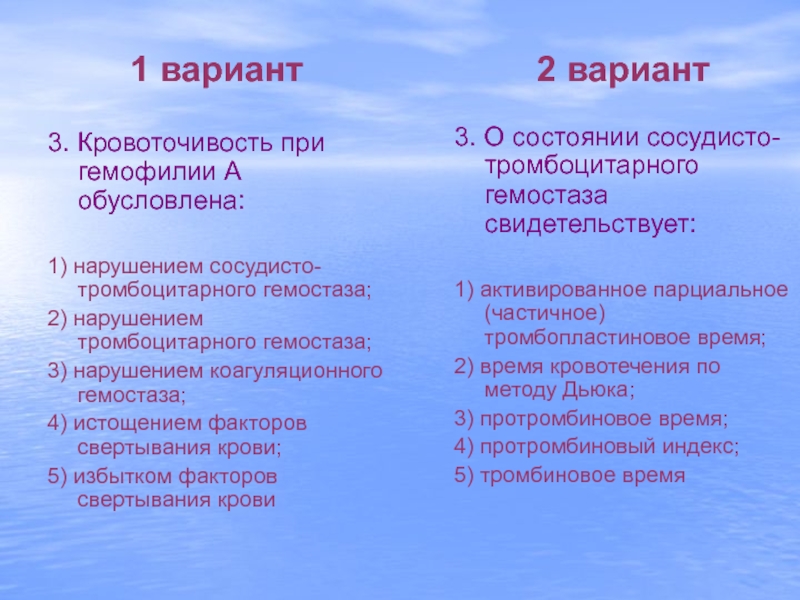 1 вариант

3. Кровоточивость при гемофилии А обусловлена:

1) нарушением сосудисто-тромбоцитарного гемостаза;
2) нарушением тромбоцитарного гемостаза;
3) нарушением коагуляционного гемостаза;
4) истощением факторов свертывания крови;
5) избытком факторов свертывания крови

2 вариант

3. О состоянии сосудисто-тромбоцитарного гемостаза свидетельствует:

1) активированное парциальное (частичное) тромбопластиновое время;
2) время кровотечения по методу Дьюка;
3) протромбиновое время;
4) протромбиновый индекс;
5) тромбиновое время